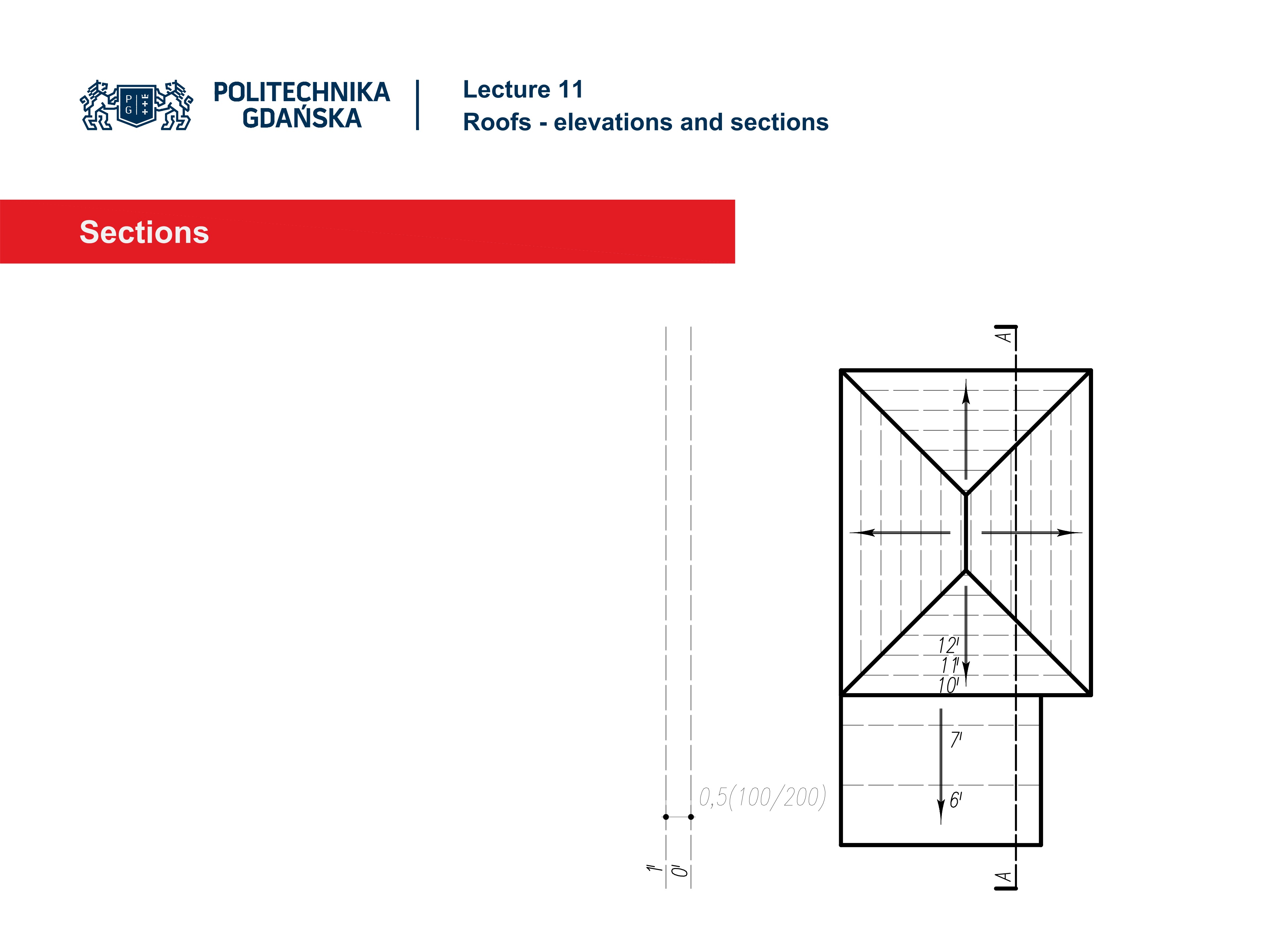 P G

POLITECHNIKA GDAŃSKA

Lecture 11
Roofs - elevations and sections

Sections

A

12'
11'
10'

7'

6'

0,5(100/200)

1'
0'

A